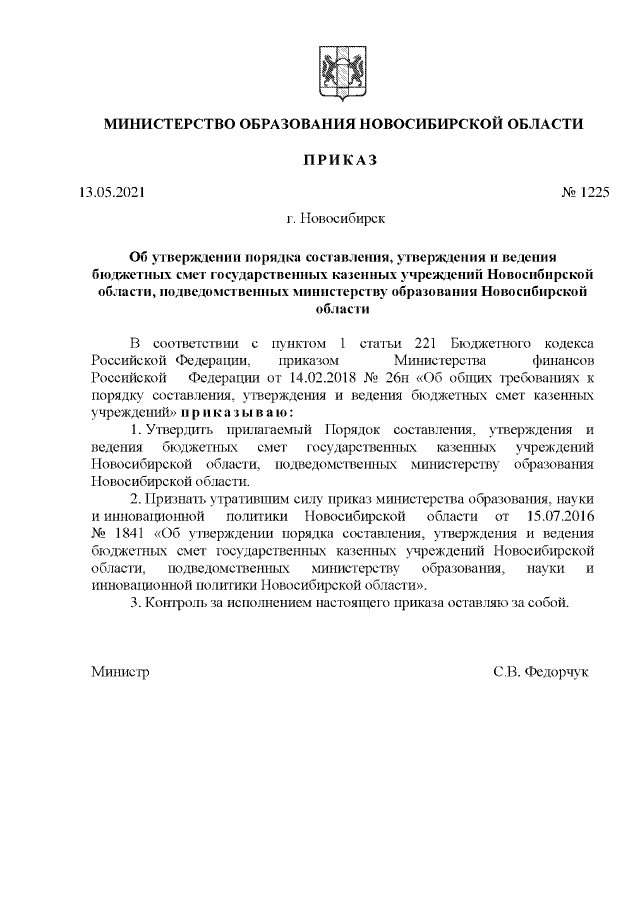 МИНИСТЕРСТВО ОБРАЗОВАНИЯ НОВОСИБИРСКОЙ ОБЛАСТИ

ПРИКАЗ

13.05.2021 № 1225

г. Новосибирск

Об утверждении порядка составления, утверждения и ведения бюджетных смет государственных казенных учреждений Новосибирской области, подведомственных министерству образования Новосибирской области

В соответствии с пунктом 1 статьи 221 Бюджетного кодекса Российской Федерации, приказом Министерства финансов Российской Федерации от 14.02.2018 № 26н «Об общих требованиях к порядку составления, утверждения и ведения бюджетных смет казенных учреждений» приказываю:

1. Утвердить прилагаемый Порядок составления, утверждения и ведения бюджетных смет государственных казенных учреждений Новосибирской области, подведомственных министерству образования Новосибирской области.

2. Признать утратившим силу приказ министерства образования, науки и инновационной политики Новосибирской области от 15.07.2016 № 1841 «Об утверждении порядка составления, утверждения и ведения бюджетных смет государственных казенных учреждений Новосибирской области, подведомственных министерству образования, науки и инновационной политики Новосибирской области».

3. Контроль за исполнением настоящего приказа оставляю за собой.

Министр С.В. Федорчук